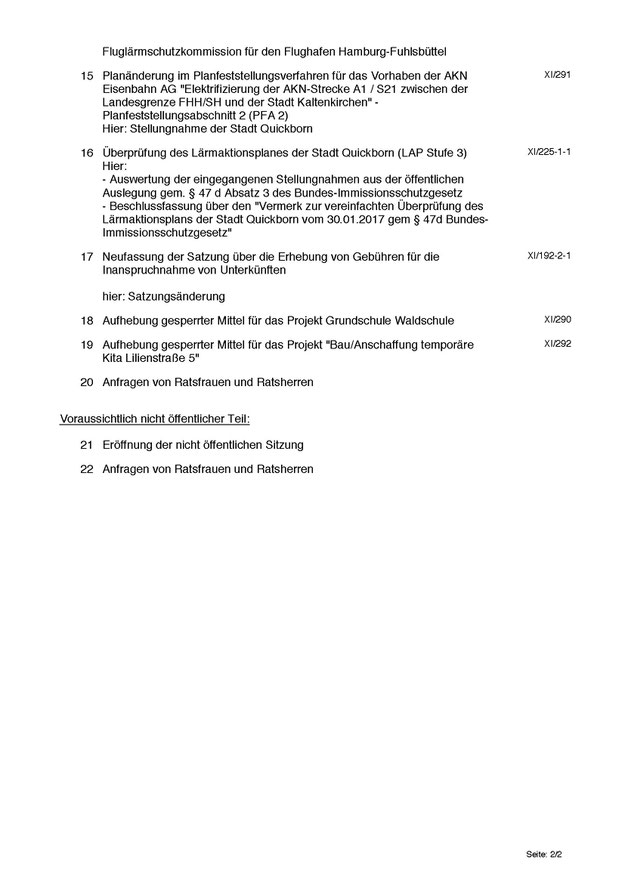 Fluglärmschutzkommission für den Flughafen Hamburg-Fuhlsbüttel

15 Planänderung im Planfeststellungsverfahren für das Vorhaben der AKN Eisenbahn AG "Elektrifizierung der AKN-Strecke A1 / S21 zwischen der Landesgrenze FHH/SH und der Stadt Kaltenkirchen" - Planfeststellungsabschnitt 2 (PFA 2)
Hier: Stellungnahme der Stadt Quickborn
XI/291

16 Überprüfung des Lärmaktionsplanes der Stadt Quickborn (LAP Stufe 3)
Hier:
- Auswertung der eingegangenen Stellungnahmen aus der öffentlichen Auslegung gem. § 47 d Absatz 3 des Bundes-Immissionsschutzgesetz
- Beschlussfassung über den "Vermerk zur vereinfachten Überprüfung des Lärmaktionsplans der Stadt Quickborn vom 30.01.2017 gem § 47d Bundes-Immissionsschutzgesetz"
XI/225-1-1

17 Neufassung der Satzung über die Erhebung von Gebühren für die Inanspruchnahme von Unterkünften
XI/192-2-1

hier: Satzungsänderung

18 Aufhebung gesperrter Mittel für das Projekt Grundschule Waldschule
XI/290

19 Aufhebung gesperrter Mittel für das Projekt "Bau/Anschaffung temporäre Kita Lilienstraße 5"
XI/292

20 Anfragen von Ratsfrauen und Ratsherren

Voraussichtlich nicht öffentlicher Teil:

21 Eröffnung der nicht öffentlichen Sitzung

22 Anfragen von Ratsfrauen und Ratsherren

Seite: 2/2